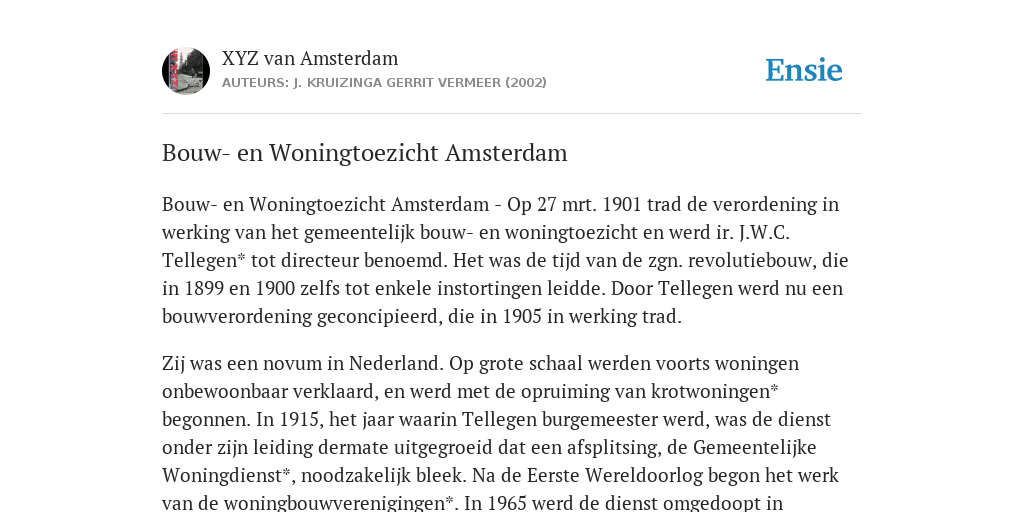 XYZ van Amsterdam
AUTEURS: J. KRUIZINGA GERRIT VERMEER (2002)

Ensie

Bouw- en Woningtoezicht Amsterdam

Bouw- en Woningtoezicht Amsterdam - Op 27 mrt. 1901 trad de verordening in werking van het gemeentelijk bouw- en woningtoezicht en werd ir. J.W.C. Tellegen* tot directeur benoemd. Het was de tijd van de zgn. revolutiebouw, die in 1899 en 1900 zelfs tot enkele instortingen leidde. Door Tellegen werd nu een bouwverordening geconcipieerd, die in 1905 in werking trad.

Zij was een novum in Nederland. Op grote schaal werden voorts woningen onbewoonbaar verklaard, en werd met de opruiming van krotwoningen* begonnen. In 1915, het jaar waarin Tellegen burgemeester werd, was de dienst onder zijn leiding dermate uitgegroeid dat een afsplitsing, de Gemeentelijke Woningdienst*, noodzakelijk bleek. Na de Eerste Wereldoorlog begon het werk van de woningbouwverenigingen*. In 1965 werd de dienst omgedoopt in